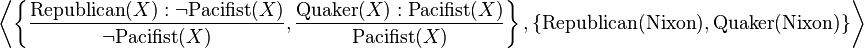 $\left\langle \left\{ \frac{\text{Republican}(X) : \neg\text{Pacifist}(X)}{\neg\text{Pacifist}(X)}, \frac{\text{Quaker}(X) : \text{Pacifist}(X)}{\text{Pacifist}(X)} \right\}, \{\text{Republican}(\text{Nixon}), \text{Quaker}(\text{Nixon})\} \right\rangle$